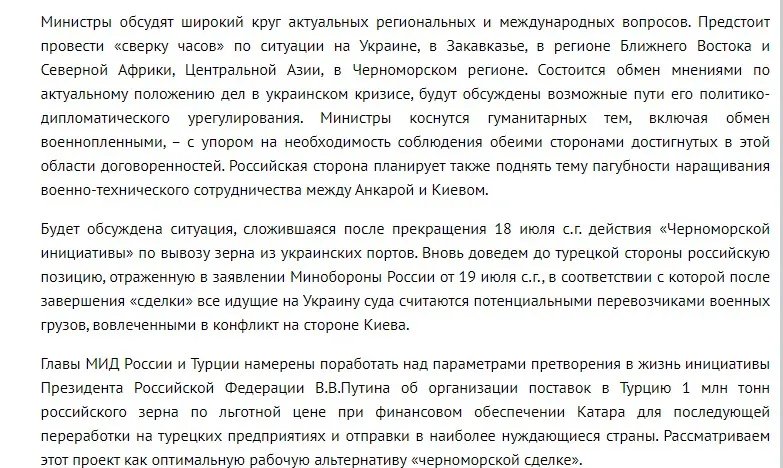 Министры обсудят широкий круг актуальных региональных и международных вопросов. Предстоит провести «сверку часов» по ситуации на Украине, в Закавказье, в регионе Ближнего Востока и Северной Африки, Центральной Азии, в Черноморском регионе. Состоится обмен мнениями по актуальному положению дел в украинском кризисе, будут обсуждены возможные пути его политико-дипломатического урегулирования. Министры коснутся гуманитарных тем, включая обмен военнопленными, – с упором на необходимость соблюдения обеими сторонами достигнутых в этой области договоренностей. Российская сторона планирует также поднять тему пагубности наращивания военно-технического сотрудничества между Анкарой и Киевом.

Будет обсуждена ситуация, сложившаяся после прекращения 18 июля с.г. действия «Черноморской инициативы» по вывозу зерна из украинских портов. Вновь доведем до турецкой стороны российскую позицию, отраженную в заявлении Минобороны России от 19 июля с.г., в соответствии с которой после завершения «сделки» все идущие на Украину суда считаются потенциальными перевозчиками военных грузов, вовлеченными в конфликт на стороне Киева.

Главы МИД России и Турции намерены поработать над параметрами претворения в жизнь инициативы Президента Российской Федерации В.В.Путина об организации поставок в Турцию 1 млн тонн российского зерна по льготной цене при финансовом обеспечении Катара для последующей переработки на турецких предприятиях и отправки в наиболее нуждающиеся страны. Рассматриваем этот проект как оптимальную рабочую альтернативу «черноморской сделке».